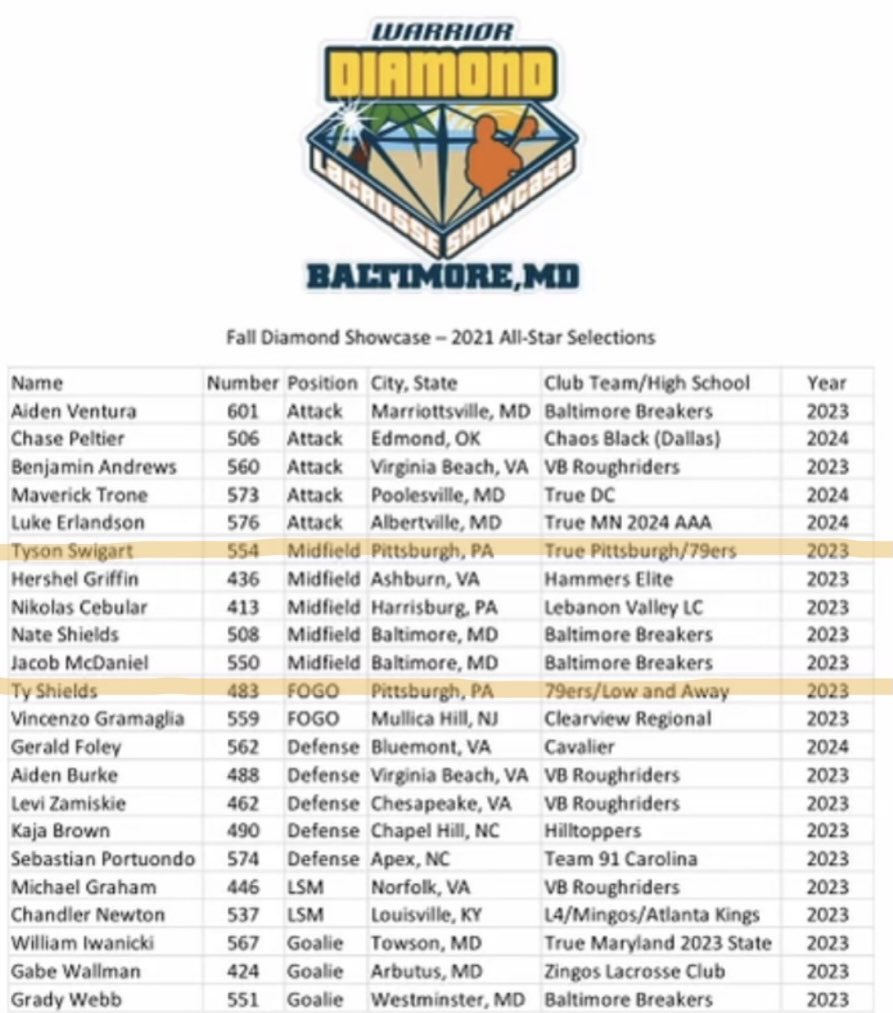 WARRIOR
DIAMOND
LACROSSE SHOWCASE
BALTIMORE, MD

Fall Diamond Showcase – 2021 All-Star Selections

| Name | Number | Position | City, State | Club Team/High School | Year |
|---|---|---|---|---|---|
| Aiden Ventura | 601 | Attack | Marriottsville, MD | Baltimore Breakers | 2023 |
| Chase Peltier | 506 | Attack | Edmond, OK | Chaos Black (Dallas) | 2024 |
| Benjamin Andrews | 560 | Attack | Virginia Beach, VA | VB Roughriders | 2023 |
| Maverick Trone | 573 | Attack | Poolesville, MD | True DC | 2024 |
| Luke Erlandson | 576 | Attack | Albertville, MD | True MN 2024 AAA | 2024 |
| Tyson Swigart | 554 | Midfield | Pittsburgh, PA | True Pittsburgh/79ers | 2023 |
| Hershel Griffin | 436 | Midfield | Ashburn, VA | Hammers Elite | 2023 |
| Nikolas Cebular | 413 | Midfield | Harrisburg, PA | Lebanon Valley LC | 2023 |
| Nate Shields | 508 | Midfield | Baltimore, MD | Baltimore Breakers | 2023 |
| Jacob McDaniel | 550 | Midfield | Baltimore, MD | Baltimore Breakers | 2023 |
| Ty Shields | 483 | FOGO | Pittsburgh, PA | 79ers/Low and Away | 2023 |
| Vincenzo Gramaglia | 559 | FOGO | Mullica Hill, NJ | Clearview Regional | 2023 |
| Gerald Foley | 562 | Defense | Bluemont, VA | Cavalier | 2024 |
| Aiden Burke | 488 | Defense | Virginia Beach, VA | VB Roughriders | 2023 |
| Levi Zamiskie | 462 | Defense | Chesapeake, VA | VB Roughriders | 2023 |
| Kaja Brown | 490 | Defense | Chapel Hill, NC | Hilltoppers | 2023 |
| Sebastian Portuondo | 574 | Defense | Apex, NC | Team 91 Carolina | 2023 |
| Michael Graham | 446 | LSM | Norfolk, VA | VB Roughriders | 2023 |
| Chandler Newton | 537 | LSM | Louisville, KY | L4/Mingos/Atlanta Kings | 2023 |
| William Iwanicki | 567 | Goalie | Towson, MD | True Maryland 2023 State | 2023 |
| Gabe Wallman | 424 | Goalie | Arbutus, MD | Zingos Lacrosse Club | 2023 |
| Grady Webb | 551 | Goalie | Westminster, MD | Baltimore Breakers | 2023 |